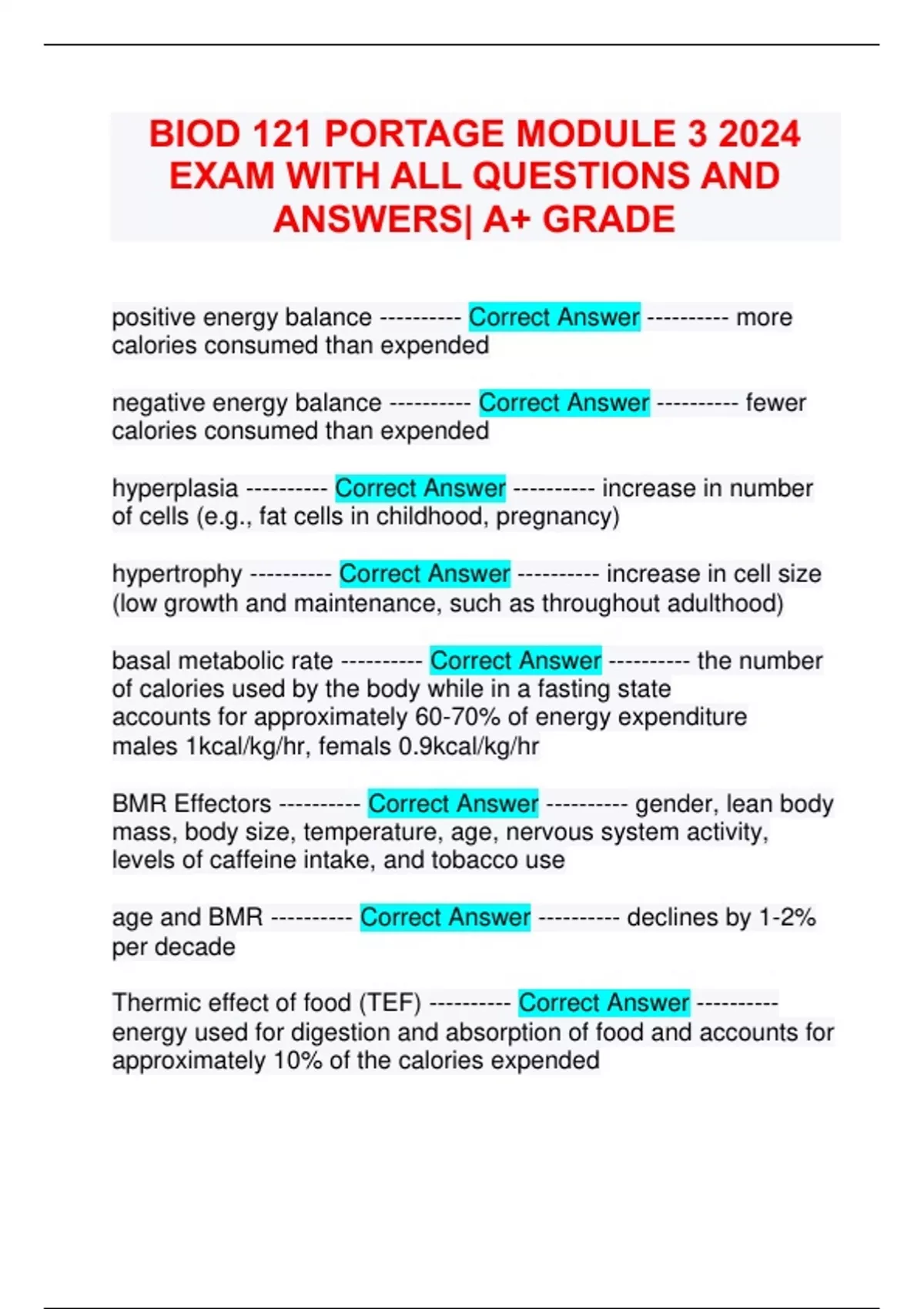 BIOD 121 PORTAGE MODULE 3 2024 EXAM WITH ALL QUESTIONS AND ANSWERS| A+ GRADE

positive energy balance ---------- Correct Answer ---------- more calories consumed than expended

negative energy balance ---------- Correct Answer ---------- fewer calories consumed than expended

hyperplasia ---------- Correct Answer ---------- increase in number of cells (e.g., fat cells in childhood, pregnancy)

hypertrophy ---------- Correct Answer ---------- increase in cell size (low growth and maintenance, such as throughout adulthood)

basal metabolic rate ---------- Correct Answer ---------- the number of calories used by the body while in a fasting state
accounts for approximately 60-70% of energy expenditure
males 1kcal/kg/hr, femals 0.9kcal/kg/hr

BMR Effectors ---------- Correct Answer ---------- gender, lean body mass, body size, temperature, age, nervous system activity, levels of caffeine intake, and tobacco use

age and BMR ---------- Correct Answer ---------- declines by 1-2% per decade

Thermic effect of food (TEF) ---------- Correct Answer ---------- energy used for digestion and absorption of food and accounts for approximately 10% of the calories expended